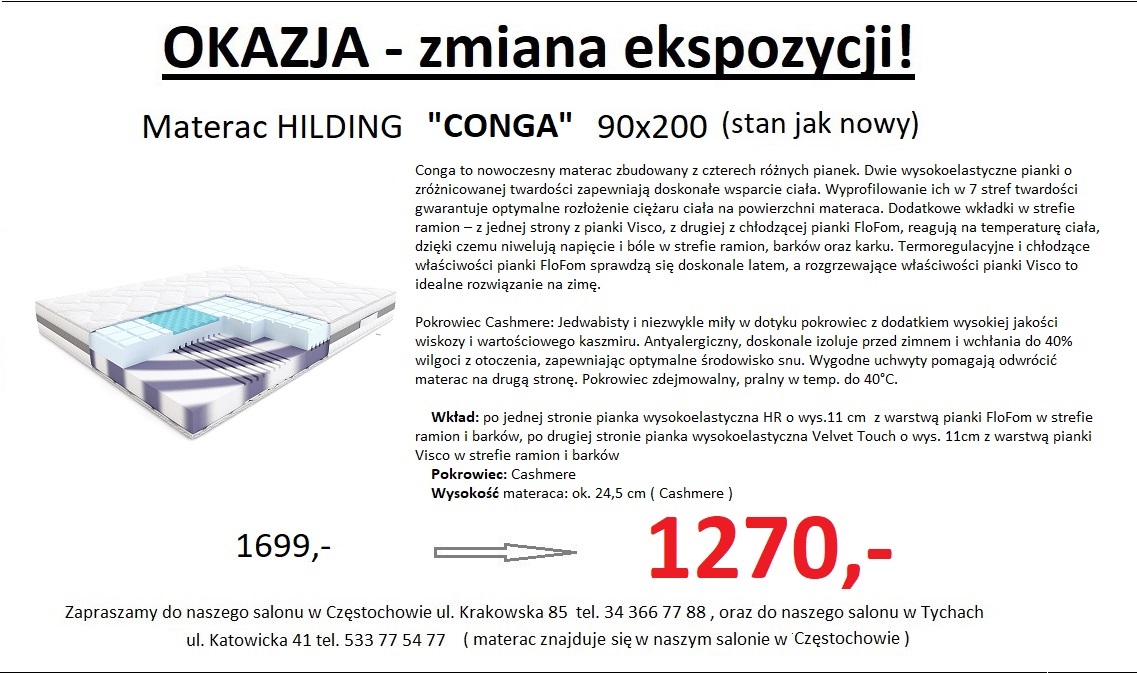 OKAZJA - zmiana ekspozycji!

Materac HILDING "CONGA" 90x200 (stan jak nowy)

Conga to nowoczesny materac zbudowany z czterech różnych pianek. Dwie wysokoelastyczne pianki o zróżnicowanej twardości zapewniają doskonałe wsparcie ciała. Wyprofilowanie ich w 7 stref twardości gwarantuje optymalne rozłożenie ciężaru ciała na powierzchni materaca. Dodatkowe wkładki w strefie ramion – z jednej strony z pianki Visco, z drugiej z chłodzącej pianki FloFom, reagują na temperaturę ciała, dzięki czemu niwelują napięcie i bóle w strefie ramion, barków oraz karku. Termoregulacyjne i chłodzące właściwości pianki FloFom sprawdzą się doskonale latem, a rozgrzewające właściwości pianki Visco to idealne rozwiązanie na zimę.

Pokrowiec Cashmere: Jedwabisty i niezwykle miły w dotyku pokrowiec z dodatkiem wysokiej jakości wiskozy i wartościowego kaszmiru. Antyalergiczny, doskonale izoluje przed zimnem i wchłania do 40% wilgoci z otoczenia, zapewniając optymalne środowisko snu. Wygodne uchwyty pomagają odwrócić materac na drugą stronę. Pokrowiec zdejmowalny, pralny w temp. do 40°C.

Wkład: po jednej stronie pianka wysokoelastyczna HR o wys.11 cm z warstwą pianki FloFom w strefie ramion i barków, po drugiej stronie pianka wysokoelastyczna Velvet Touch o wys. 11cm z warstwą pianki Visco w strefie ramion i barków
Pokrowiec: Cashmere
Wysokość materaca: ok. 24,5 cm ( Cashmere )

1699,-

1270,-

Zapraszamy do naszego salonu w Częstochowie ul. Krakowska 85 tel. 34 366 77 88 , oraz do naszego salonu w Tychach ul. Katowicka 41 tel. 533 77 54 77 ( materac znajduje się w naszym salonie w Częstochowie )